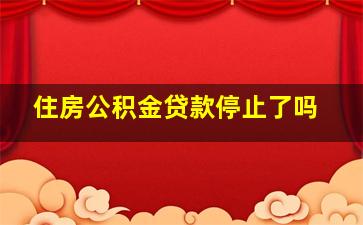 住房公积金贷款停止了吗